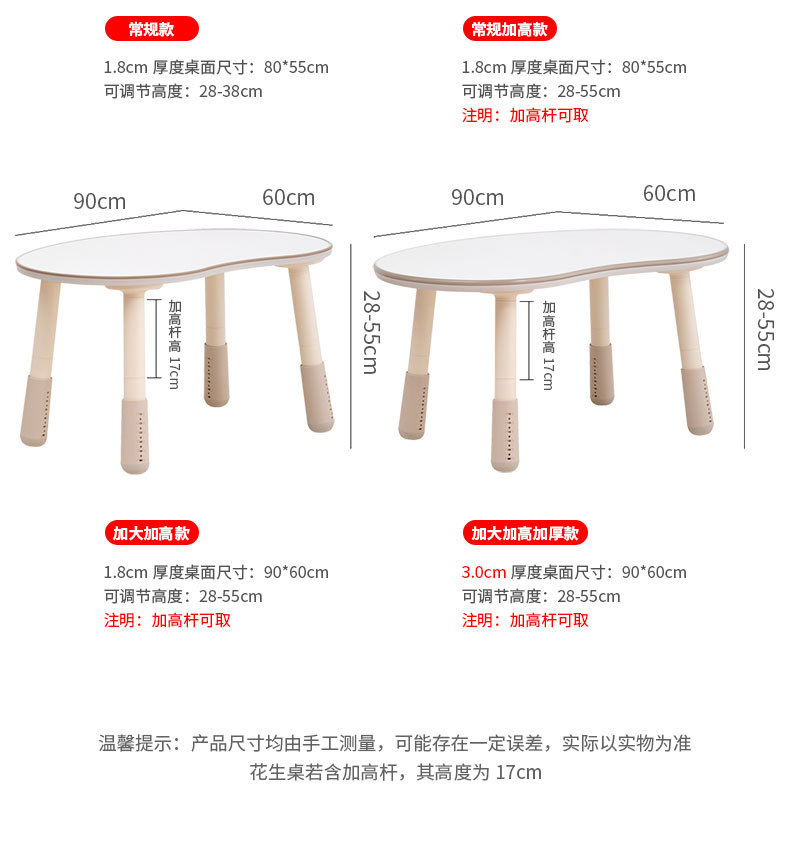 常规款

1.8cm 厚度桌面尺寸：80*55cm
可调节高度：28-38cm

常规加高款

1.8cm 厚度桌面尺寸：80*55cm
可调节高度：28-55cm
注明：加高杆可取

90cm

60cm

加高杆高17cm

28-55cm

90cm

60cm

加高杆高17cm

28-55cm

加大加高款

1.8cm 厚度桌面尺寸：90*60cm
可调节高度：28-55cm
注明：加高杆可取

加大加高加厚款

3.0cm 厚度桌面尺寸：90*60cm
可调节高度：28-55cm
注明：加高杆可取

温馨提示：产品尺寸均由手工测量，可能存在一定误差，实际以实物为准
花生桌若含加高杆，其高度为17cm